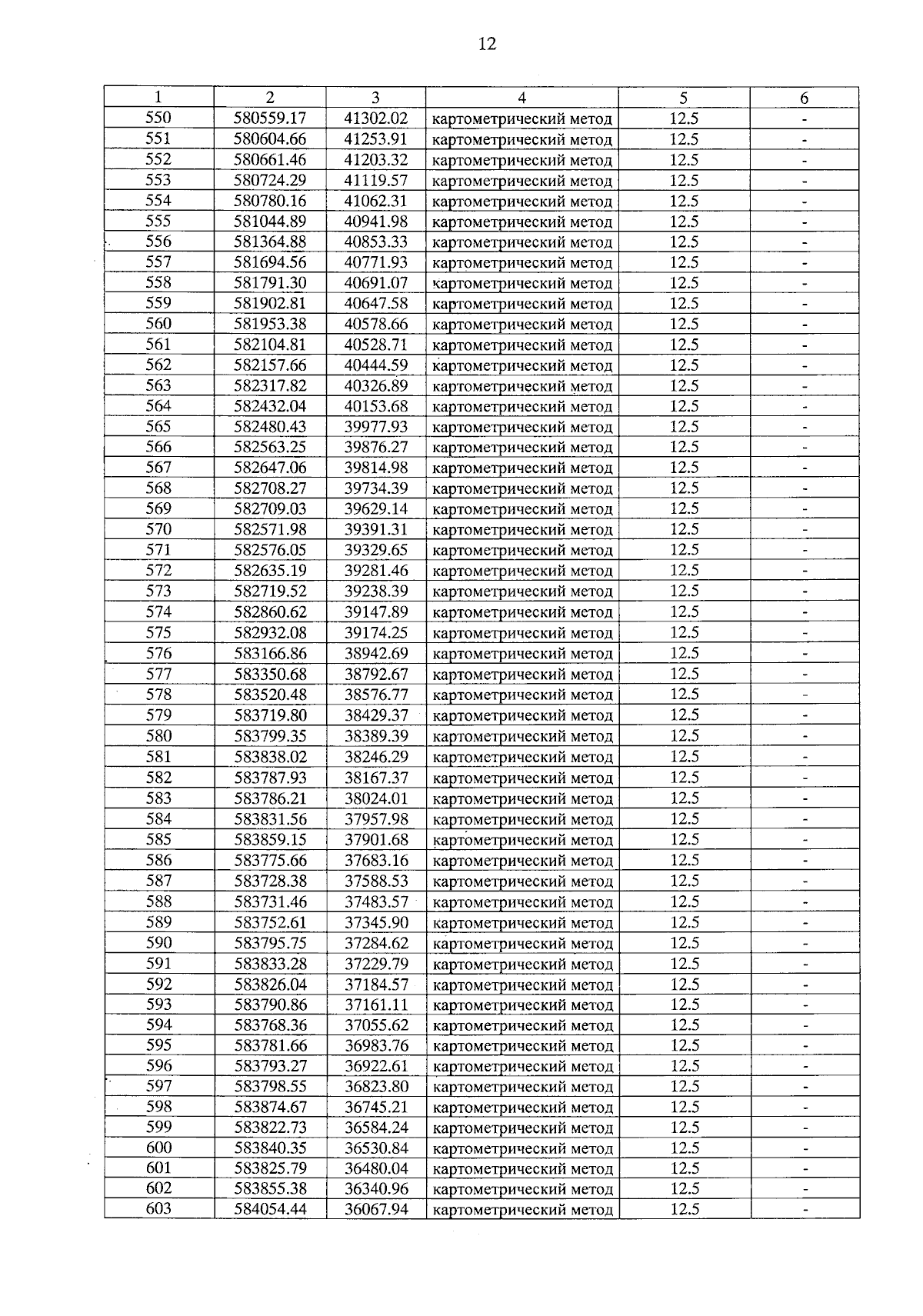 12

| 1 | 2 | 3 | 4 | 5 | 6 |
|---|---|---|---|---|---|
| 550 | 580559.17 | 41302.02 | картометрический метод | 12.5 | - |
| 551 | 580604.66 | 41253.91 | картометрический метод | 12.5 | - |
| 552 | 580661.46 | 41203.32 | картометрический метод | 12.5 | - |
| 553 | 580724.29 | 41119.57 | картометрический метод | 12.5 | - |
| 554 | 580780.16 | 41062.31 | картометрический метод | 12.5 | - |
| 555 | 581044.89 | 40941.98 | картометрический метод | 12.5 | - |
| 556 | 581364.88 | 40853.33 | картометрический метод | 12.5 | - |
| 557 | 581694.56 | 40771.93 | картометрический метод | 12.5 | - |
| 558 | 581791.30 | 40691.07 | картометрический метод | 12.5 | - |
| 559 | 581902.81 | 40647.58 | картометрический метод | 12.5 | - |
| 560 | 581953.38 | 40578.66 | картометрический метод | 12.5 | - |
| 561 | 582104.81 | 40528.71 | картометрический метод | 12.5 | - |
| 562 | 582157.66 | 40444.59 | картометрический метод | 12.5 | - |
| 563 | 582317.82 | 40326.89 | картометрический метод | 12.5 | - |
| 564 | 582432.04 | 40153.68 | картометрический метод | 12.5 | - |
| 565 | 582480.43 | 39977.93 | картометрический метод | 12.5 | - |
| 566 | 582563.25 | 39876.27 | картометрический метод | 12.5 | - |
| 567 | 582647.06 | 39814.98 | картометрический метод | 12.5 | - |
| 568 | 582708.27 | 39734.39 | картометрический метод | 12.5 | - |
| 569 | 582709.03 | 39629.14 | картометрический метод | 12.5 | - |
| 570 | 582571.98 | 39391.31 | картометрический метод | 12.5 | - |
| 571 | 582576.05 | 39329.65 | картометрический метод | 12.5 | - |
| 572 | 582635.19 | 39281.46 | картометрический метод | 12.5 | - |
| 573 | 582719.52 | 39238.39 | картометрический метод | 12.5 | - |
| 574 | 582860.62 | 39147.89 | картометрический метод | 12.5 | - |
| 575 | 582932.08 | 39174.25 | картометрический метод | 12.5 | - |
| 576 | 583166.86 | 38942.69 | картометрический метод | 12.5 | - |
| 577 | 583350.68 | 38792.67 | картометрический метод | 12.5 | - |
| 578 | 583520.48 | 38576.77 | картометрический метод | 12.5 | - |
| 579 | 583719.80 | 38429.37 | картометрический метод | 12.5 | - |
| 580 | 583799.35 | 38389.39 | картометрический метод | 12.5 | - |
| 581 | 583838.02 | 38246.29 | картометрический метод | 12.5 | - |
| 582 | 583787.93 | 38167.37 | картометрический метод | 12.5 | - |
| 583 | 583786.21 | 38024.01 | картометрический метод | 12.5 | - |
| 584 | 583831.56 | 37957.98 | картометрический метод | 12.5 | - |
| 585 | 583859.15 | 37901.68 | картометрический метод | 12.5 | - |
| 586 | 583775.66 | 37683.16 | картометрический метод | 12.5 | - |
| 587 | 583728.38 | 37588.53 | картометрический метод | 12.5 | - |
| 588 | 583731.46 | 37483.57 | картометрический метод | 12.5 | - |
| 589 | 583752.61 | 37345.90 | картометрический метод | 12.5 | - |
| 590 | 583795.75 | 37284.62 | картометрический метод | 12.5 | - |
| 591 | 583833.28 | 37229.79 | картометрический метод | 12.5 | - |
| 592 | 583826.04 | 37184.57 | картометрический метод | 12.5 | - |
| 593 | 583790.86 | 37161.11 | картометрический метод | 12.5 | - |
| 594 | 583768.36 | 37055.62 | картометрический метод | 12.5 | - |
| 595 | 583781.66 | 36983.76 | картометрический метод | 12.5 | - |
| 596 | 583793.27 | 36922.61 | картометрический метод | 12.5 | - |
| 597 | 583798.55 | 36823.80 | картометрический метод | 12.5 | - |
| 598 | 583874.67 | 36745.21 | картометрический метод | 12.5 | - |
| 599 | 583822.73 | 36584.24 | картометрический метод | 12.5 | - |
| 600 | 583840.35 | 36530.84 | картометрический метод | 12.5 | - |
| 601 | 583825.79 | 36480.04 | картометрический метод | 12.5 | - |
| 602 | 583855.38 | 36340.96 | картометрический метод | 12.5 | - |
| 603 | 584054.44 | 36067.94 | картометрический метод | 12.5 | - |